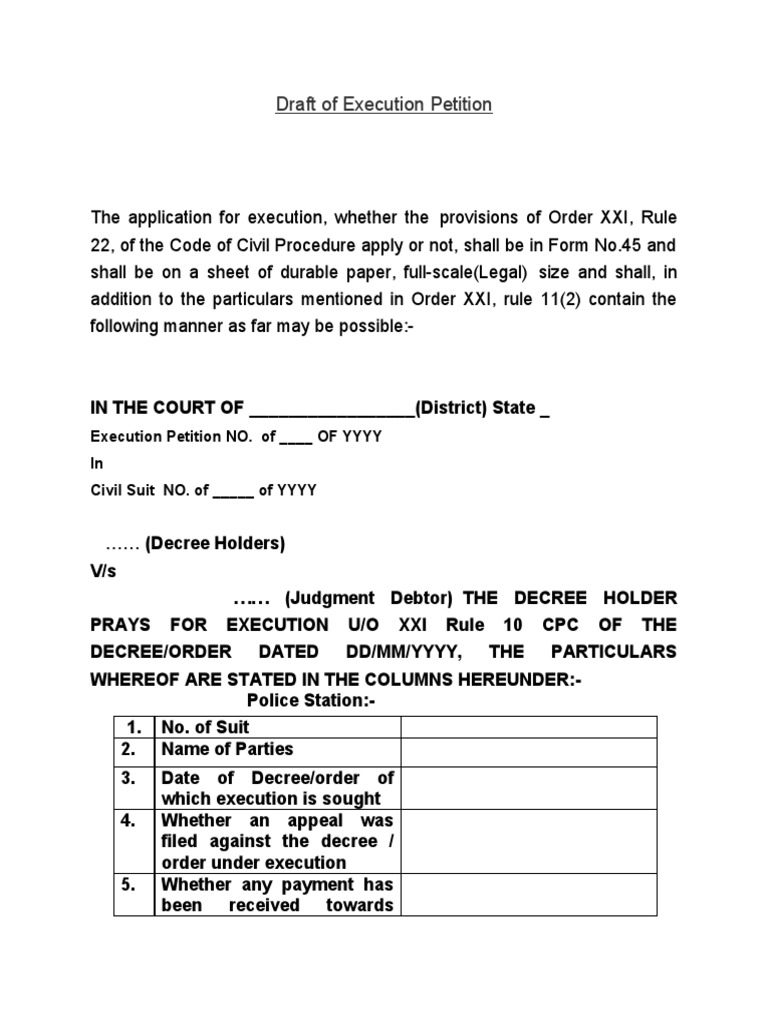 Draft of Execution Petition

The application for execution, whether the provisions of Order XXI, Rule 22, of the Code of Civil Procedure apply or not, shall be in Form No.45 and shall be on a sheet of durable paper, full-scale(Legal) size and shall, in addition to the particulars mentioned in Order XXI, rule 11(2) contain the following manner as far may be possible:-

IN THE COURT OF _________________(District) State _

Execution Petition NO. of ____ OF YYYY

In

Civil Suit NO. of _____ of YYYY

…… (Decree Holders)

V/s

…… (Judgment Debtor) THE DECREE HOLDER PRAYS FOR EXECUTION U/O XXI Rule 10 CPC OF THE DECREE/ORDER DATED DD/MM/YYYY, THE PARTICULARS WHEREOF ARE STATED IN THE COLUMNS HEREUNDER:-

Police Station:-

| 1. | No. of Suit | |
|---|---|---|
| 2. | Name of Parties | |
| 3. | Date of Decree/order of which execution is sought | |
| 4. | Whether an appeal was filed against the decree / order under execution | |
| 5. | Whether any payment has been received towards | |